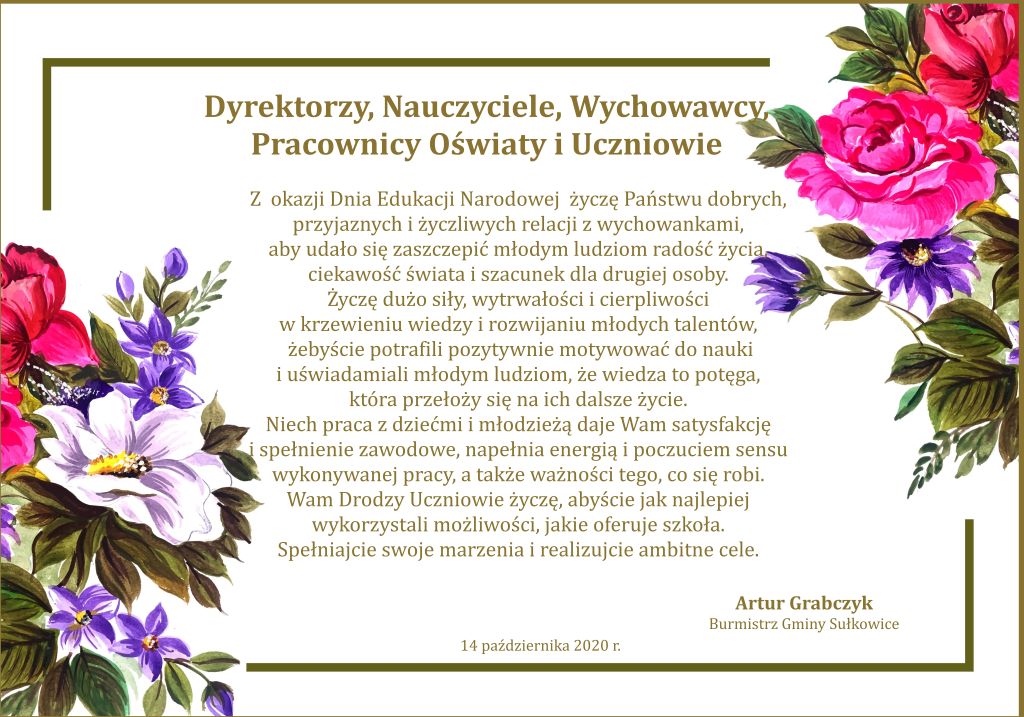 Dyrektorzy, Nauczyciele, Wychowawcy, Pracownicy Oświaty i Uczniowie

Z okazji Dnia Edukacji Narodowej życzę Państwu dobrych, przyjaznych i życzliwych relacji z wychowankami, aby udało się zaszczepić młodym ludziom radość życia, ciekawość świata i szacunek dla drugiej osoby.
Życzę dużo siły, wytrwałości i cierpliwości w krzewieniu wiedzy i rozwijaniu młodych talentów, żebyście potrafili pozytywnie motywować do nauki i uświadamiali młodym ludziom, że wiedza to potęga, która przełoży się na ich dalsze życie.
Niech praca z dziećmi i młodzieżą daje Wam satysfakcję i spełnienie zawodowe, napełnia energią i poczuciem sensu wykonywanej pracy, a także ważności tego, co się robi.
Wam Drodzy Uczniowie życzę, abyście jak najlepiej wykorzystali możliwości, jakie oferuje szkoła.
Spełniajcie swoje marzenia i realizujcie ambitne cele.

Artur Grabczyk
Burmistrz Gminy Sułkowice

14 października 2020 r.